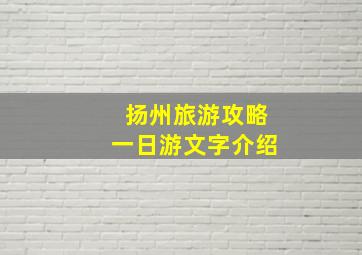 扬州旅游攻略
一日游文字介绍